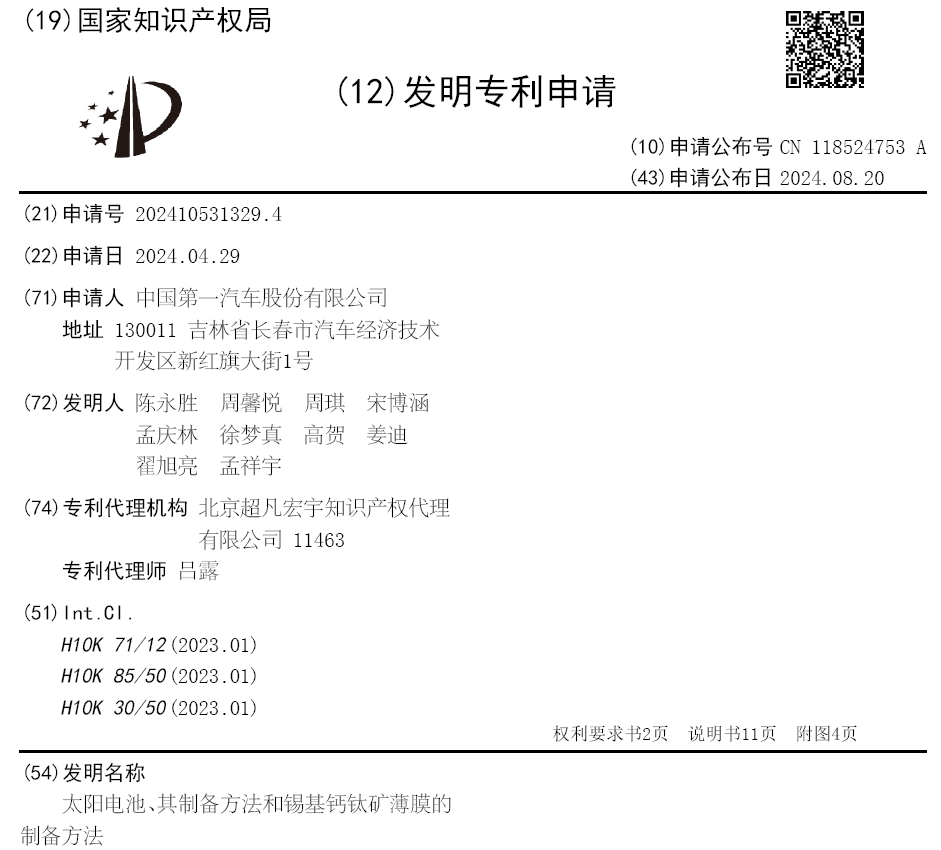 (19)国家知识产权局

(12)发明专利申请

(10)申请公布号 CN 118524753 A
(43)申请公布日 2024.08.20

(21)申请号 202410531329.4

(22)申请日 2024.04.29

(71)申请人 中国第一汽车股份有限公司
地址 130011 吉林省长春市汽车经济技术开发区新红旗大街1号

(72)发明人 陈永胜 周馨悦 周琪 宋博涵
孟庆林 徐梦真 高贺 姜迪
翟旭亮 孟祥宇

(74)专利代理机构 北京超凡宏宇知识产权代理有限公司 11463
专利代理师 吕露

(51)Int.Cl.
H10K 71/12(2023.01)
H10K 85/50(2023.01)
H10K 30/50(2023.01)

权利要求书2页 说明书11页 附图4页

(54)发明名称
太阳电池、其制备方法和锡基钙钛矿薄膜的制备方法